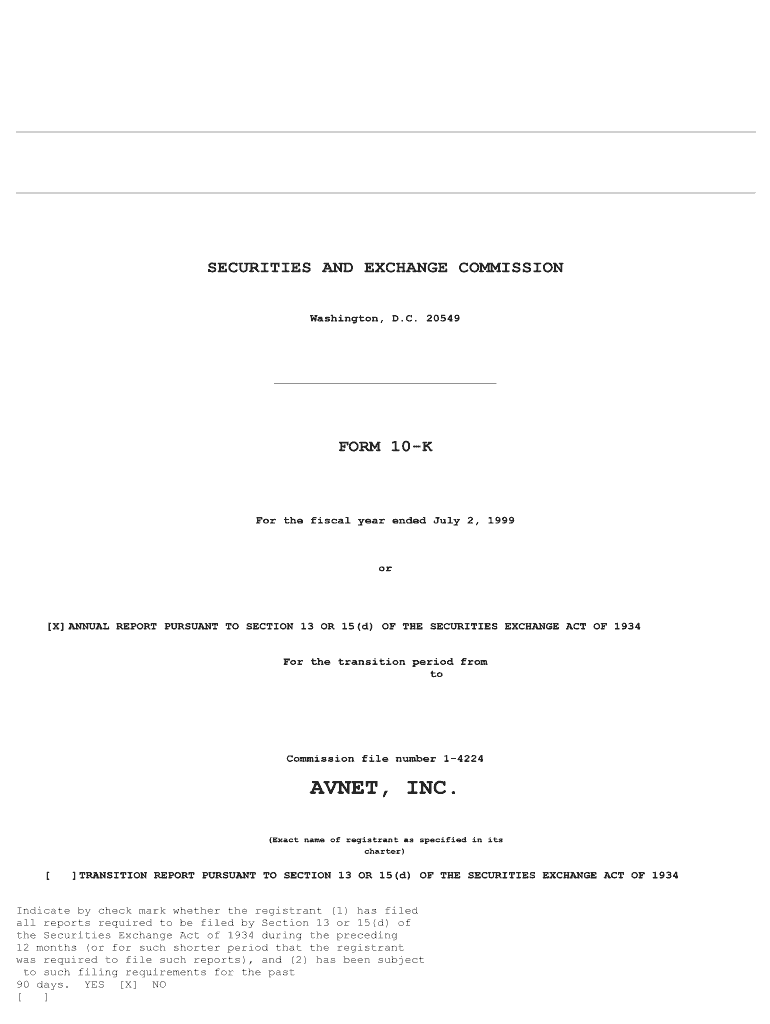 SECURITIES AND EXCHANGE COMMISSION

Washington, D.C. 20549

FORM 10-K

For the fiscal year ended July 2, 1999

or

[X] ANNUAL REPORT PURSUANT TO SECTION 13 OR 15(d) OF THE SECURITIES EXCHANGE ACT OF 1934

For the transition period from
to

Commission file number 1-4224

AVNET, INC.

(Exact name of registrant as specified in its charter)

[ ] TRANSITION REPORT PURSUANT TO SECTION 13 OR 15(d) OF THE SECURITIES EXCHANGE ACT OF 1934

Indicate by check mark whether the registrant (1) has filed all reports required to be filed by Section 13 or 15(d) of the Securities Exchange Act of 1934 during the preceding 12 months (or for such shorter period that the registrant was required to file such reports), and (2) has been subject to such filing requirements for the past 90 days. YES [X] NO [ ]